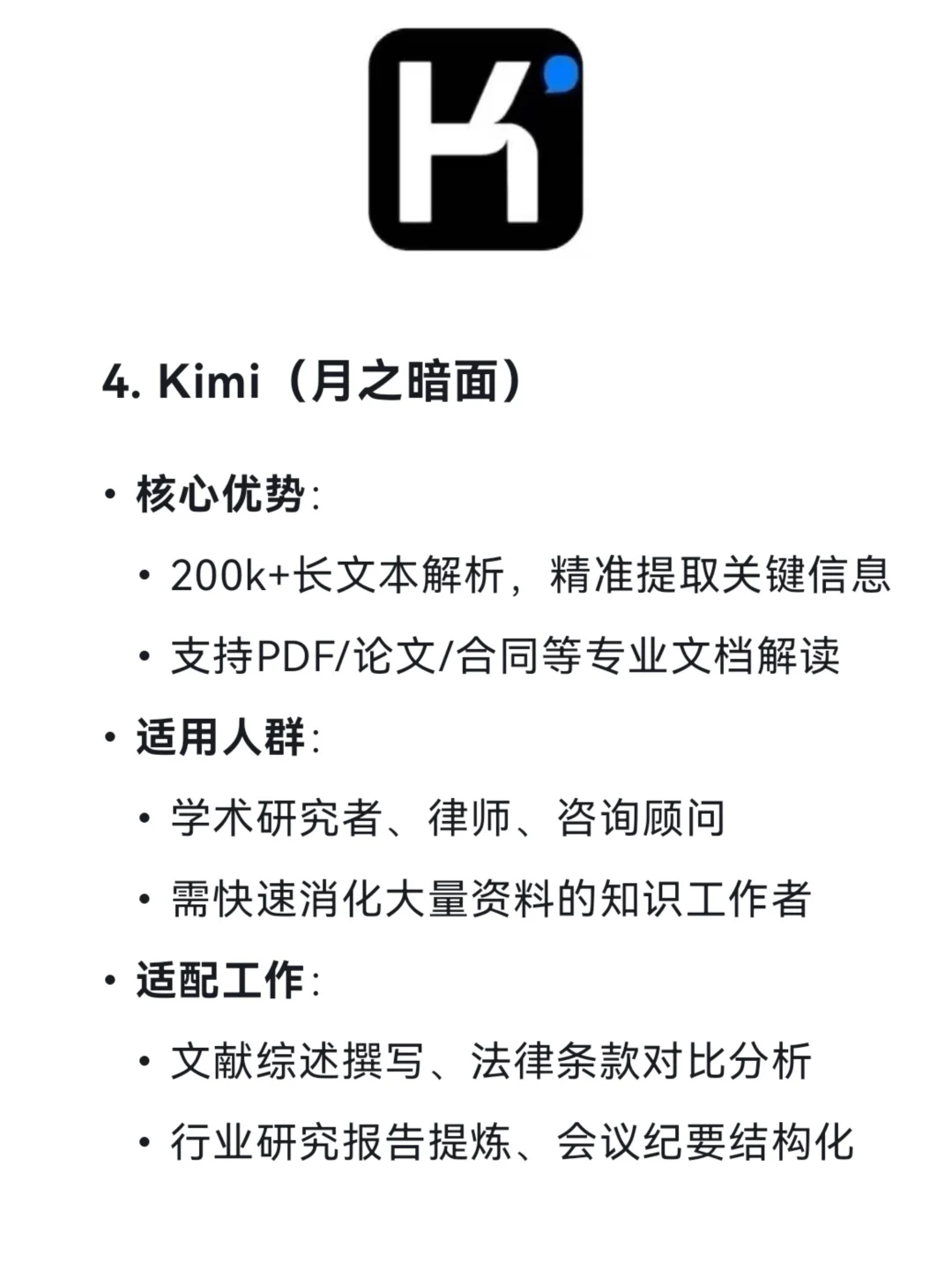 K

4. Kimi（月之暗面）

• 核心优势:
  • 200k+长文本解析，精准提取关键信息
  • 支持PDF/论文/合同等专业文档解读
• 适用人群:
  • 学术研究者、律师、咨询顾问
  • 需快速消化大量资料的知识工作者
• 适配工作:
  • 文献综述撰写、法律条款对比分析
  • 行业研究报告提炼、会议纪要结构化